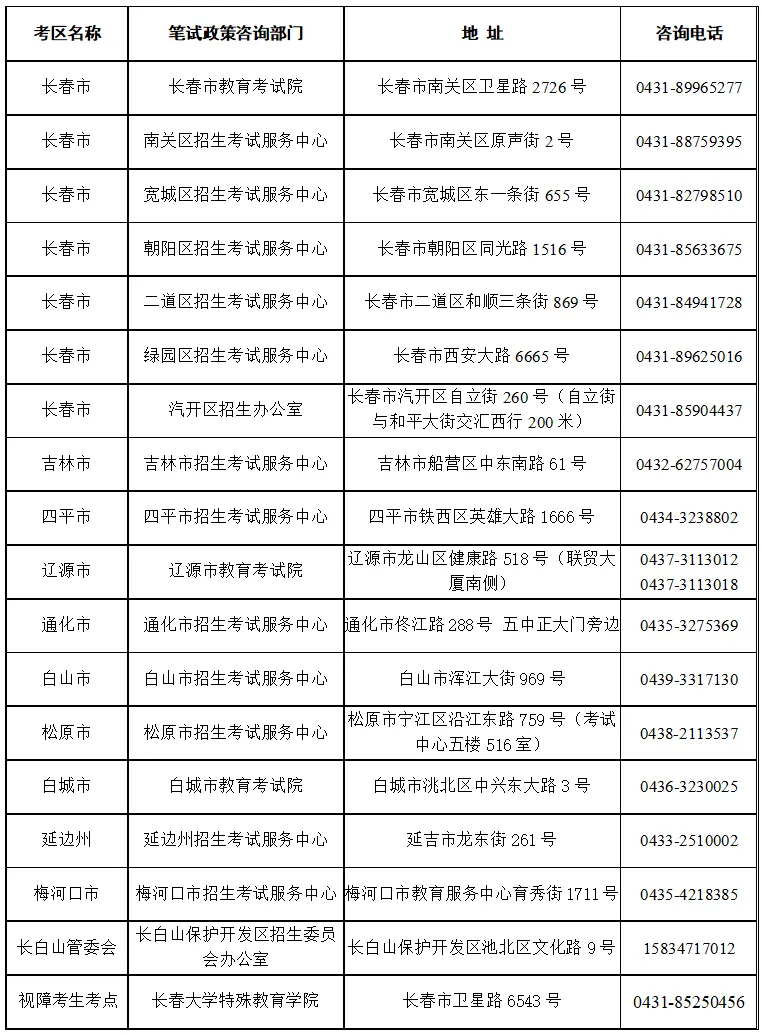 | 考区名称 | 笔试政策咨询部门 | 地 址 | 咨询电话 |
|---|---|---|---|
| 长春市 | 长春市教育考试院 | 长春市南关区卫星路 2726 号 | 0431-89965277 |
| 长春市 | 南关区招生考试服务中心 | 长春市南关区原声街 2 号 | 0431-88759395 |
| 长春市 | 宽城区招生考试服务中心 | 长春市宽城区东一条街 655 号 | 0431-82798510 |
| 长春市 | 朝阳区招生考试服务中心 | 长春市朝阳区同光路 1516 号 | 0431-85633675 |
| 长春市 | 二道区招生考试服务中心 | 长春市二道区和顺三条街 869 号 | 0431-84941728 |
| 长春市 | 绿园区招生考试服务中心 | 长春市西安大路 6665 号 | 0431-89625016 |
| 长春市 | 汽开区招生办公室 | 长春市汽开区自立街 260 号（自立街与和平大街交汇西行 200 米） | 0431-85904437 |
| 吉林市 | 吉林市招生考试服务中心 | 吉林市船营区中东南路 61 号 | 0432-62757004 |
| 四平市 | 四平市招生考试服务中心 | 四平市铁西区英雄大路 1666 号 | 0434-3238802 |
| 辽源市 | 辽源市教育考试院 | 辽源市龙山区健康路 518 号（联贸大厦南侧） | 0437-3113012 0437-3113018 |
| 通化市 | 通化市招生考试服务中心 | 通化市佟江路 288 号 五中正大门旁边 | 0435-3275369 |
| 白山市 | 白山市招生考试服务中心 | 白山市浑江大街 969 号 | 0439-3317130 |
| 松原市 | 松原市招生考试服务中心 | 松原市宁江区沿江东路 759 号（考试中心五楼 516 室） | 0438-2113537 |
| 白城市 | 白城市教育考试院 | 白城市洮北区中兴东大路 3 号 | 0436-3230025 |
| 延边州 | 延边州招生考试服务中心 | 延吉市龙东街 261 号 | 0433-2510002 |
| 梅河口市 | 梅河口市招生考试服务中心 | 梅河口市教育服务中心育秀街 1711 号 | 0435-4218385 |
| 长白山管委会 | 长白山保护开发区招生委员会办公室 | 长白山保护开发区池北区文化路 9 号 | 15834717012 |
| 视障考生考点 | 长春大学特殊教育学院 | 长春市卫星路 6543 号 | 0431-85250456 |